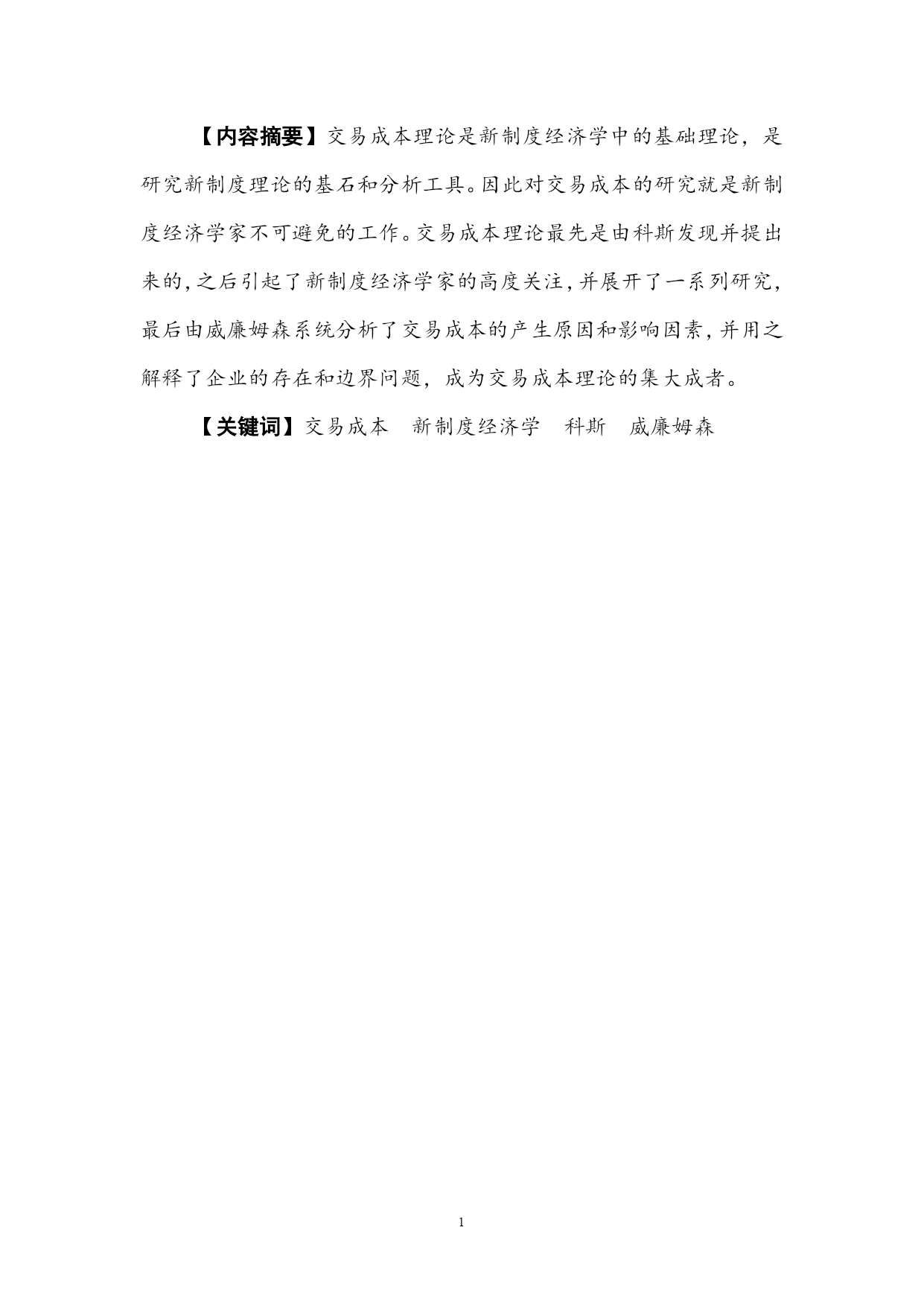 【内容摘要】交易成本理论是新制度经济学中的基础理论，是研究新制度理论的基石和分析工具。因此对交易成本的研究就是新制度经济学家不可避免的工作。交易成本理论最先是由科斯发现并提出来的，之后引起了新制度经济学家的高度关注，并展开了一系列研究，最后由威廉姆森系统分析了交易成本的产生原因和影响因素，并用之解释了企业的存在和边界问题，成为交易成本理论的集大成者。

【关键词】交易成本　新制度经济学　科斯　威廉姆森

1